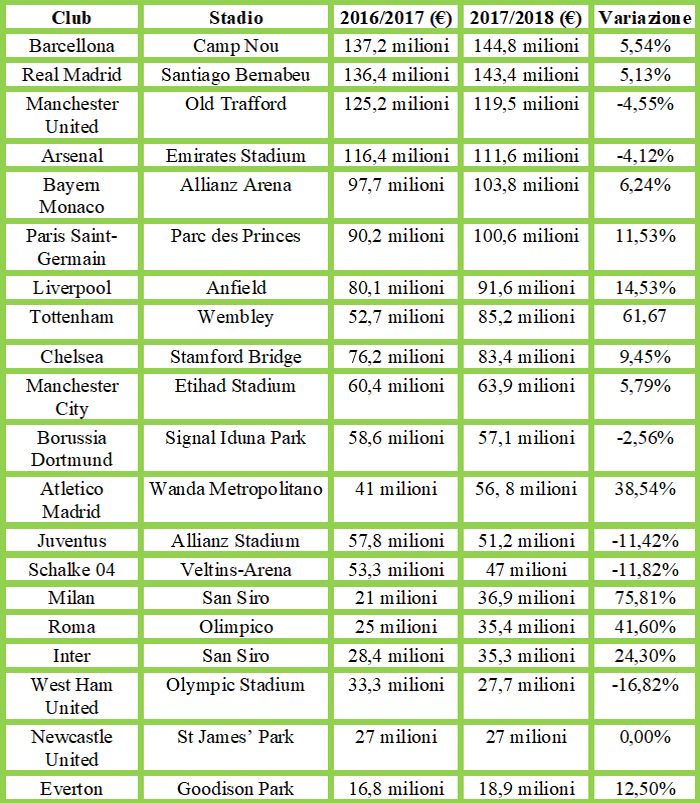 | Club | Stadio | 2016/2017 (€) | 2017/2018 (€) | Variazione |
|---|---|---|---|---|
| Barcellona | Camp Nou | 137,2 milioni | 144,8 milioni | 5,54% |
| Real Madrid | Santiago Bernabeu | 136,4 milioni | 143,4 milioni | 5,13% |
| Manchester United | Old Trafford | 125,2 milioni | 119,5 milioni | -4,55% |
| Arsenal | Emirates Stadium | 116,4 milioni | 111,6 milioni | -4,12% |
| Bayern Monaco | Allianz Arena | 97,7 milioni | 103,8 milioni | 6,24% |
| Paris Saint-Germain | Parc des Princes | 90,2 milioni | 100,6 milioni | 11,53% |
| Liverpool | Anfield | 80,1 milioni | 91,6 milioni | 14,53% |
| Tottenham | Wembley | 52,7 milioni | 85,2 milioni | 61,67 |
| Chelsea | Stamford Bridge | 76,2 milioni | 83,4 milioni | 9,45% |
| Manchester City | Etihad Stadium | 60,4 milioni | 63,9 milioni | 5,79% |
| Borussia Dortmund | Signal Iduna Park | 58,6 milioni | 57,1 milioni | -2,56% |
| Atletico Madrid | Wanda Metropolitano | 41 milioni | 56, 8 milioni | 38,54% |
| Juventus | Allianz Stadium | 57,8 milioni | 51,2 milioni | -11,42% |
| Schalke 04 | Veltins-Arena | 53,3 milioni | 47 milioni | -11,82% |
| Milan | San Siro | 21 milioni | 36,9 milioni | 75,81% |
| Roma | Olimpico | 25 milioni | 35,4 milioni | 41,60% |
| Inter | San Siro | 28,4 milioni | 35,3 milioni | 24,30% |
| West Ham United | Olympic Stadium | 33,3 milioni | 27,7 milioni | -16,82% |
| Newcastle United | St James' Park | 27 milioni | 27 milioni | 0,00% |
| Everton | Goodison Park | 16,8 milioni | 18,9 milioni | 12,50% |